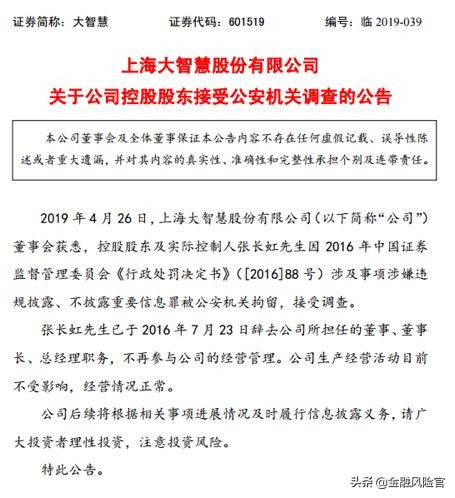 证券简称：大智慧　　证券代码：601519　　编号：临 2019-039

上海大智慧股份有限公司
关于公司控股股东接受公安机关调查的公告

本公司董事会及全体董事保证本公告内容不存在任何虚假记载、误导性陈述或者重大遗漏，并对其内容的真实性、准确性和完整性承担个别及连带责任。

2019 年 4 月 26 日，上海大智慧股份有限公司（以下简称“公司”）董事会获悉，控股股东及实际控制人张长虹先生因 2016 年中国证券监督管理委员会《行政处罚决定书》（[2016]88 号）涉及事项涉嫌违规披露、不披露重要信息罪被公安机关拘留，接受调查。

张长虹先生已于 2016 年 7 月 23 日辞去公司所担任的董事、董事长、总经理职务，不再参与公司的经营管理。公司生产经营活动目前不受影响，经营情况正常。

公司后续将根据相关事项进展情况及时履行信息披露义务，请广大投资者理性投资，注意投资风险。

特此公告。

头条 @金融风险官